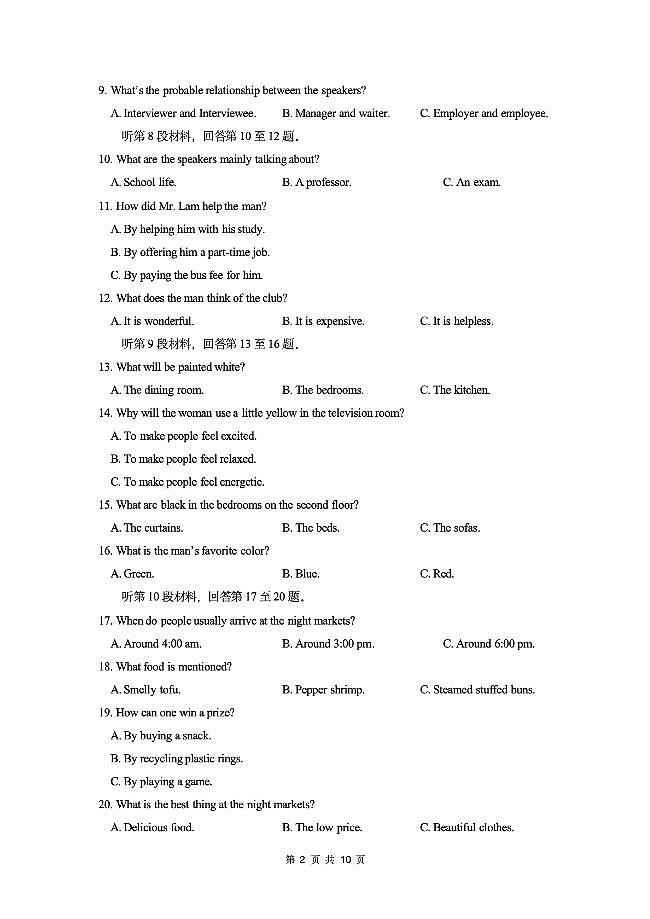 9. What's the probable relationship between the speakers?

A. Interviewer and Interviewee. B. Manager and waiter. C. Employer and employee.

听第 8 段材料，回答第 10 至 12 题。

10. What are the speakers mainly talking about?

A. School life. B. A professor. C. An exam.

11. How did Mr. Lam help the man?

A. By helping him with his study.

B. By offering him a part-time job.

C. By paying the bus fee for him.

12. What does the man think of the club?

A. It is wonderful. B. It is expensive. C. It is helpless.

听第 9 段材料，回答第 13 至 16 题。

13. What will be painted white?

A. The dining room. B. The bedrooms. C. The kitchen.

14. Why will the woman use a little yellow in the television room?

A. To make people feel excited.

B. To make people feel relaxed.

C. To make people feel energetic.

15. What are black in the bedrooms on the second floor?

A. The curtains. B. The beds. C. The sofas.

16. What is the man's favorite color?

A. Green. B. Blue. C. Red.

听第 10 段材料，回答第 17 至 20 题。

17. When do people usually arrive at the night markets?

A. Around 4:00 am. B. Around 3:00 pm. C. Around 6:00 pm.

18. What food is mentioned?

A. Smelly tofu. B. Pepper shrimp. C. Steamed stuffed buns.

19. How can one win a prize?

A. By buying a snack.

B. By recycling plastic rings.

C. By playing a game.

20. What is the best thing at the night markets?

A. Delicious food. B. The low price. C. Beautiful clothes.

第 2 页 共 10 页